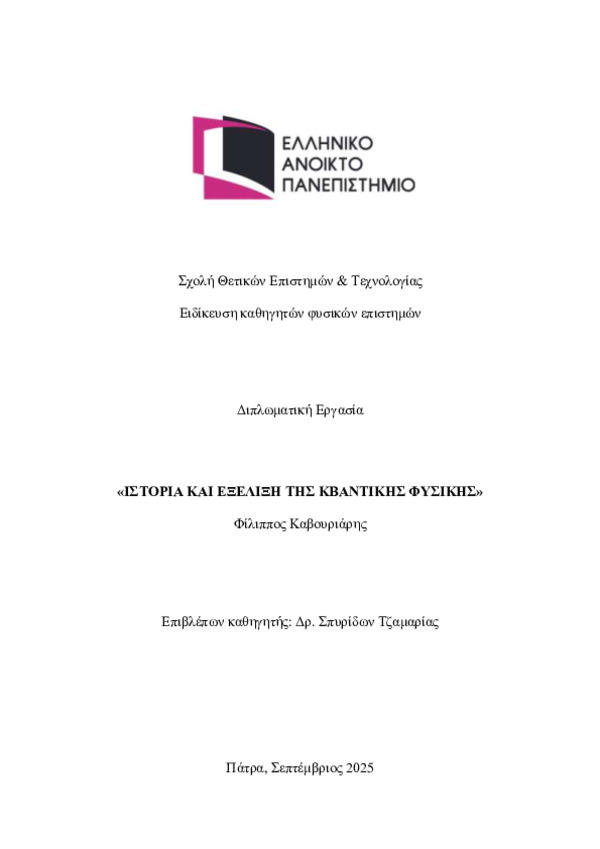 ΕΛΛΗΝΙΚΟ
ΑΝΟΙΚΤΟ
ΠΑΝΕΠΙΣΤΗΜΙΟ

Σχολή Θετικών Επιστημών & Τεχνολογίας

Ειδίκευση καθηγητών φυσικών επιστημών

Διπλωματική Εργασία

«ΙΣΤΟΡΙΑ ΚΑΙ ΕΞΕΛΙΞΗ ΤΗΣ ΚΒΑΝΤΙΚΗΣ ΦΥΣΙΚΗΣ»

Φίλιππος Καβουριάρης

Επιβλέπων καθηγητής: Δρ. Σπυρίδων Τζαμαρίας

Πάτρα, Σεπτέμβριος 2025